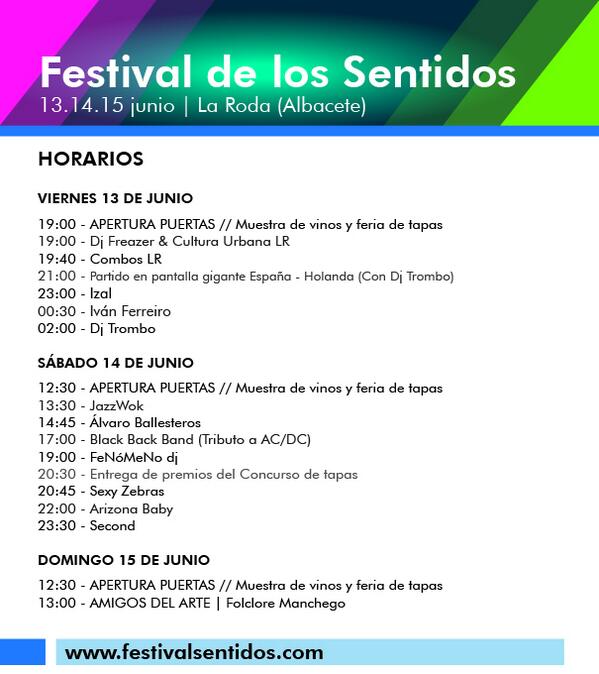 Festival de los Sentidos
13.14.15 junio | La Roda (Albacete)

HORARIOS

VIERNES 13 DE JUNIO

19:00 - APERTURA PUERTAS // Muestra de vinos y feria de tapas
19:00 - Dj Freazer & Cultura Urbana LR
19:40 - Combos LR
21:00 - Partido en pantalla gigante España - Holanda (Con Dj Trombo)
23:00 - Izal
00:30 - Iván Ferreiro
02:00 - Dj Trombo

SÁBADO 14 DE JUNIO

12:30 - APERTURA PUERTAS // Muestra de vinos y feria de tapas
13:30 - JazzWok
14:45 - Álvaro Ballesteros
17:00 - Black Back Band (Tributo a AC/DC)
19:00 - FeNóMeNo dj
20:30 - Entrega de premios del Concurso de tapas
20:45 - Sexy Zebras
22:00 - Arizona Baby
23:30 - Second

DOMINGO 15 DE JUNIO

12:30 - APERTURA PUERTAS // Muestra de vinos y feria de tapas
13:00 - AMIGOS DEL ARTE | Folclore Manchego

www.festivalsentidos.com